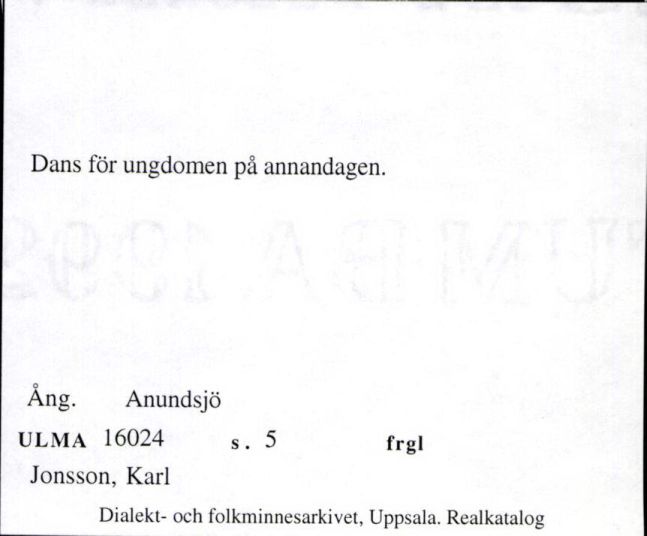 Dans för ungdomen på annandagen.

Ång. Anundsjö
ULMA 16024 s. 5 frgl
Jonsson, Karl

Dialekt- och folkminnesarkivet, Uppsala. Realkatalog